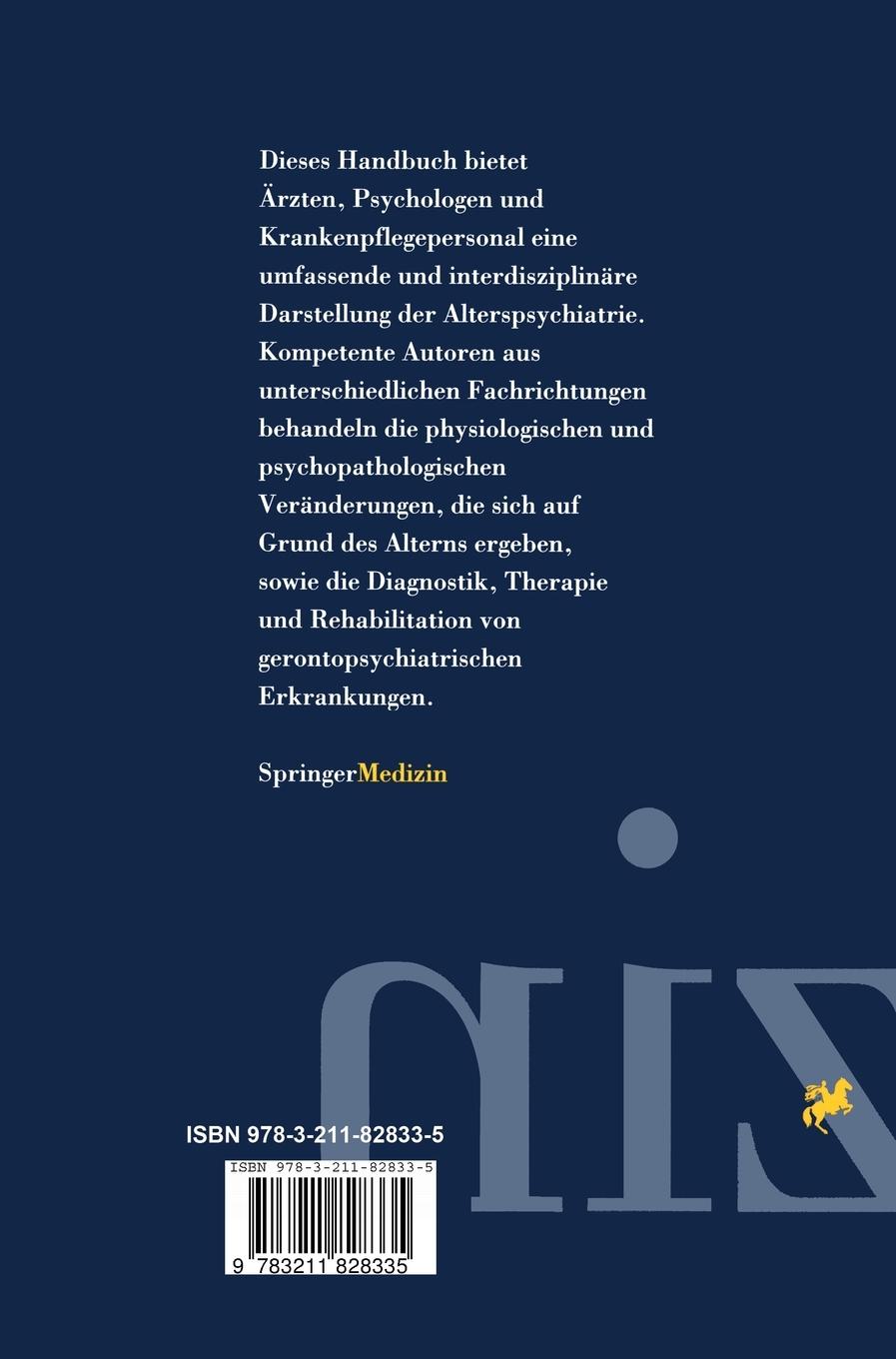 Dieses Handbuch bietet Ärzten, Psychologen und Krankenpflegepersonal eine umfassende und interdisziplinäre Darstellung der Alterspsychiatrie. Kompetente Autoren aus unterschiedlichen Fachrichtungen behandeln die physiologischen und psychopathologischen Veränderungen, die sich auf Grund des Alterns ergeben, sowie die Diagnostik, Therapie und Rehabilitation von gerontopsychiatrischen Erkrankungen.

SpringerMedizin

ISBN 978-3-211-82833-5

ISBN 978-3-211-82833-5

9 783211 828335